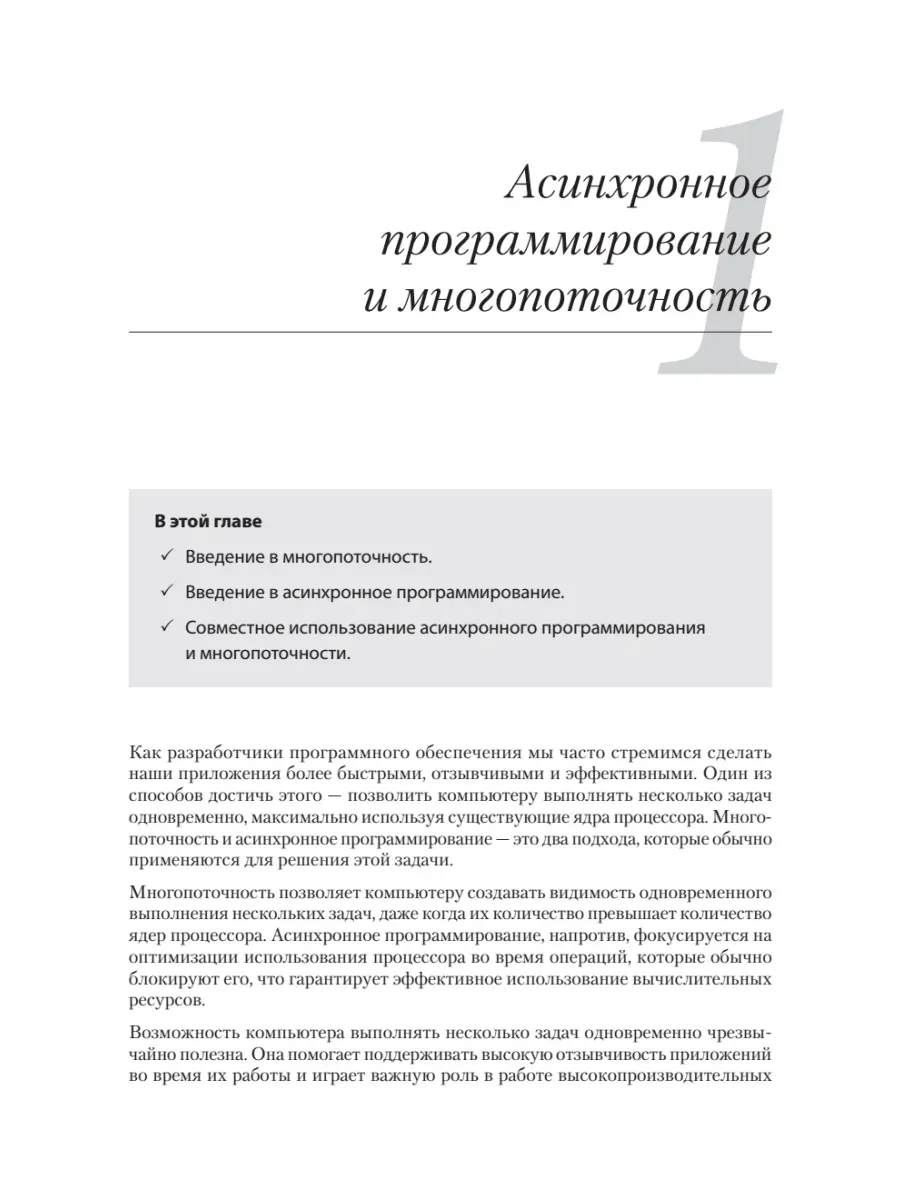 1

Асинхронное программирование и многопоточность

В этой главе

✓ Введение в многопоточность.

✓ Введение в асинхронное программирование.

✓ Совместное использование асинхронного программирования и многопоточности.

Как разработчики программного обеспечения мы часто стремимся сделать наши приложения более быстрыми, отзывчивыми и эффективными. Один из способов достичь этого — позволить компьютеру выполнять несколько задач одновременно, максимально используя существующие ядра процессора. Многопоточность и асинхронное программирование — это два подхода, которые обычно применяются для решения этой задачи.

Многопоточность позволяет компьютеру создавать видимость одновременного выполнения нескольких задач, даже когда их количество превышает количество ядер процессора. Асинхронное программирование, напротив, фокусируется на оптимизации использования процессора во время операций, которые обычно блокируют его, что гарантирует эффективное использование вычислительных ресурсов.

Возможность компьютера выполнять несколько задач одновременно чрезвычайно полезна. Она помогает поддерживать высокую отзывчивость приложений во время их работы и играет важную роль в работе высокопроизводительных